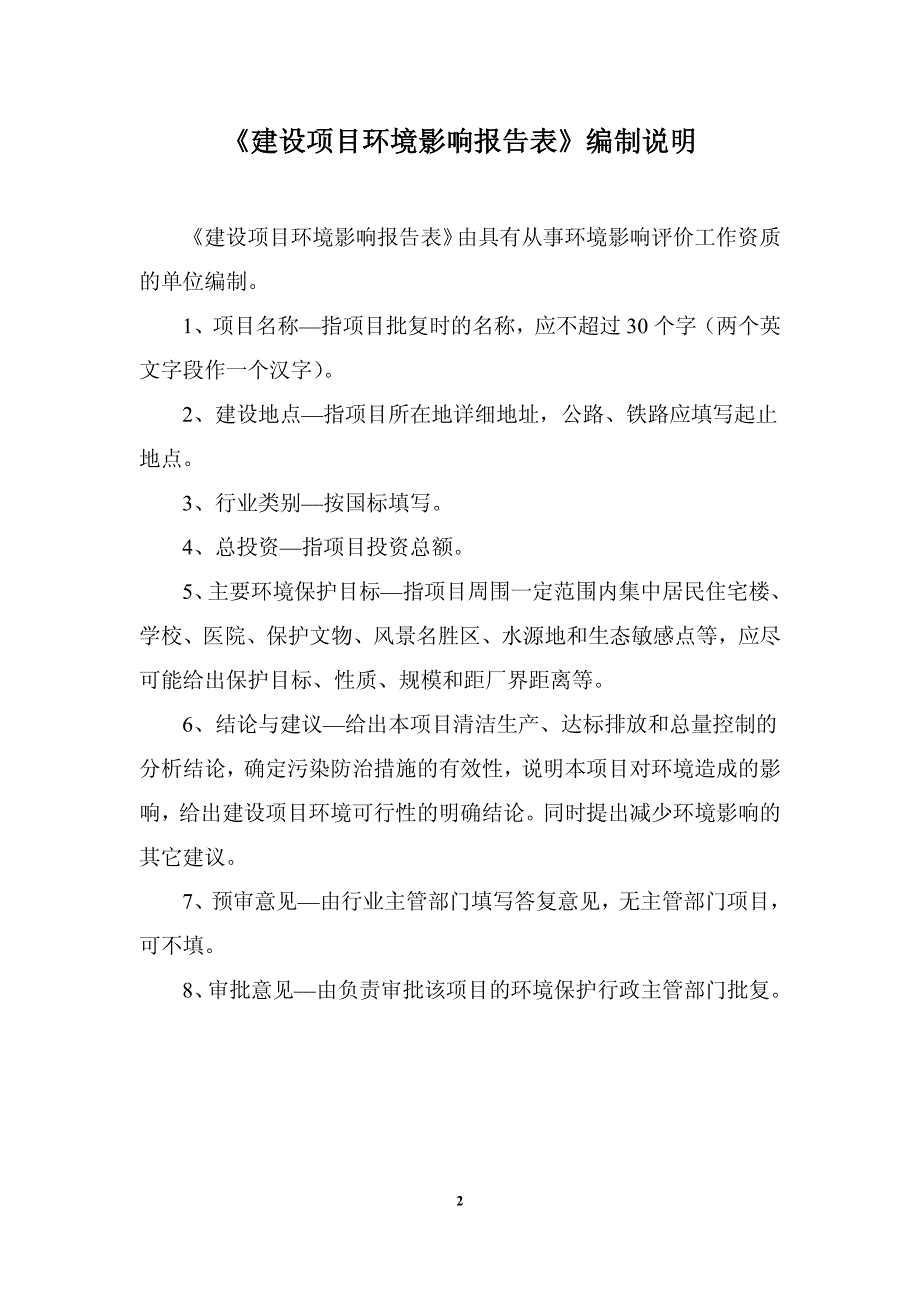 《建设项目环境影响报告表》编制说明

《建设项目环境影响报告表》由具有从事环境影响评价工作资质的单位编制。

1、项目名称—指项目批复时的名称，应不超过 30 个字（两个英文字段作一个汉字）。

2、建设地点—指项目所在地详细地址，公路、铁路应填写起止地点。

3、行业类别—按国标填写。

4、总投资—指项目投资总额。

5、主要环境保护目标—指项目周围一定范围内集中居民住宅楼、学校、医院、保护文物、风景名胜区、水源地和生态敏感点等，应尽可能给出保护目标、性质、规模和距厂界距离等。

6、结论与建议—给出本项目清洁生产、达标排放和总量控制的分析结论，确定污染防治措施的有效性，说明本项目对环境造成的影响，给出建设项目环境可行性的明确结论。同时提出减少环境影响的其它建议。

7、预审意见—由行业主管部门填写答复意见，无主管部门项目，可不填。

8、审批意见—由负责审批该项目的环境保护行政主管部门批复。

2